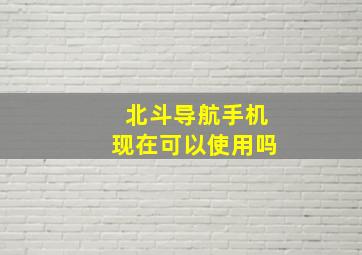 北斗导航手机
现在可以使用吗